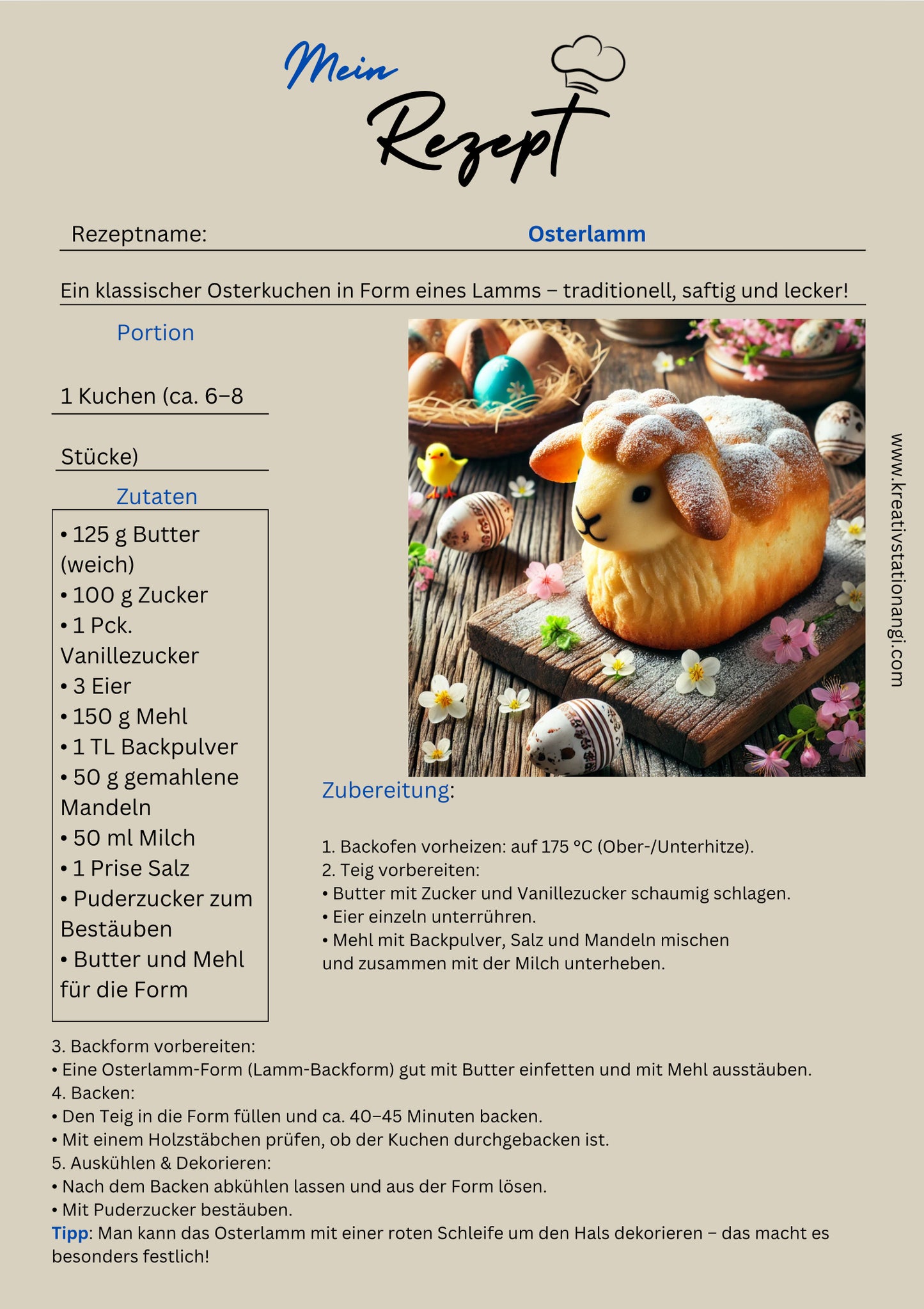 Mein
Rezept

Rezeptname: Osterlamm

Ein klassischer Osterkuchen in Form eines Lamms – traditionell, saftig und lecker!

Portion

1 Kuchen (ca. 6–8

Stücke)

Zutaten

• 125 g Butter (weich)
• 100 g Zucker
• 1 Pck. Vanillezucker
• 3 Eier
• 150 g Mehl
• 1 TL Backpulver
• 50 g gemahlene Mandeln
• 50 ml Milch
• 1 Prise Salz
• Puderzucker zum Bestäuben
• Butter und Mehl für die Form

www.kreativstationangi.com

Zubereitung:

1. Backofen vorheizen: auf 175 °C (Ober-/Unterhitze).
2. Teig vorbereiten:
• Butter mit Zucker und Vanillezucker schaumig schlagen.
• Eier einzeln unterrühren.
• Mehl mit Backpulver, Salz und Mandeln mischen und zusammen mit der Milch unterheben.

3. Backform vorbereiten:
• Eine Osterlamm-Form (Lamm-Backform) gut mit Butter einfetten und mit Mehl ausstäuben.
4. Backen:
• Den Teig in die Form füllen und ca. 40–45 Minuten backen.
• Mit einem Holzstäbchen prüfen, ob der Kuchen durchgebacken ist.
5. Auskühlen & Dekorieren:
• Nach dem Backen abkühlen lassen und aus der Form lösen.
• Mit Puderzucker bestäuben.
Tipp: Man kann das Osterlamm mit einer roten Schleife um den Hals dekorieren – das macht es besonders festlich!